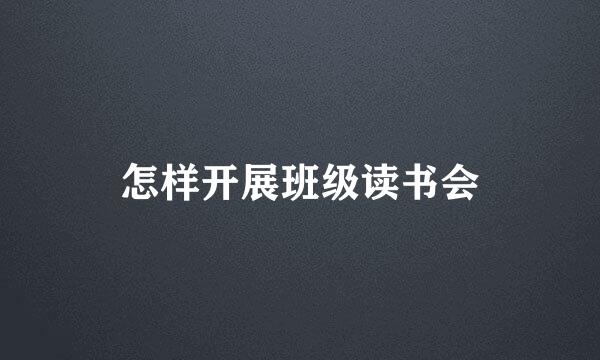 怎样开展班级读书会